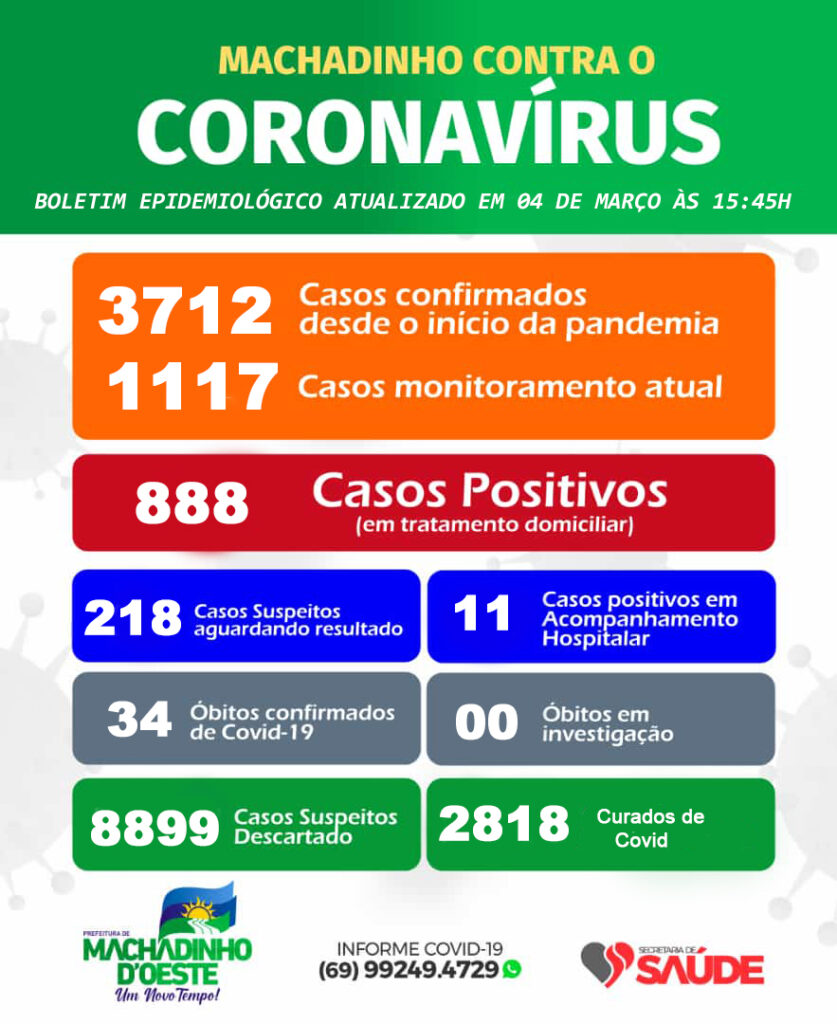 MACHADINHO CONTRA O
CORONAVÍRUS
BOLETIM EPIDEMIOLÓGICO ATUALIZADO EM 04 DE MARÇO ÀS 15:45H

3712 Casos confirmados desde o início da pandemia
1117 Casos monitoramento atual

888 Casos Positivos (em tratamento domiciliar)

218 Casos Suspeitos aguardando resultado

11 Casos positivos em Acompanhamento Hospitalar

34 Óbitos confirmados de Covid-19

00 Óbitos em investigação

8899 Casos Suspeitos Descartado

2818 Curados de Covid

PREFEITURA DE MACHADINHO D'OESTE Um Novo Tempo!

INFORME COVID-19
(69) 99249.4729

SECRETARIA DE SAÚDE